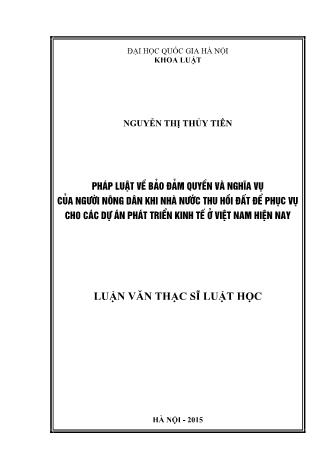 ĐẠI HỌC QUỐC GIA HÀ NỘI
KHOA LUẬT

NGUYỄN THỊ THỦY TIÊN

PHÁP LUẬT VỀ BẢO ĐẢM QUYỀN VÀ NGHĨA VỤ CỦA NGƯỜI NÔNG DÂN KHI NHÀ NƯỚC THU HỒI ĐẤT ĐỂ PHỤC VỤ CHO CÁC DỰ ÁN PHÁT TRIỂN KINH TẾ Ở VIỆT NAM HIỆN NAY

LUẬN VĂN THẠC SĨ LUẬT HỌC

HÀ NỘI - 2015